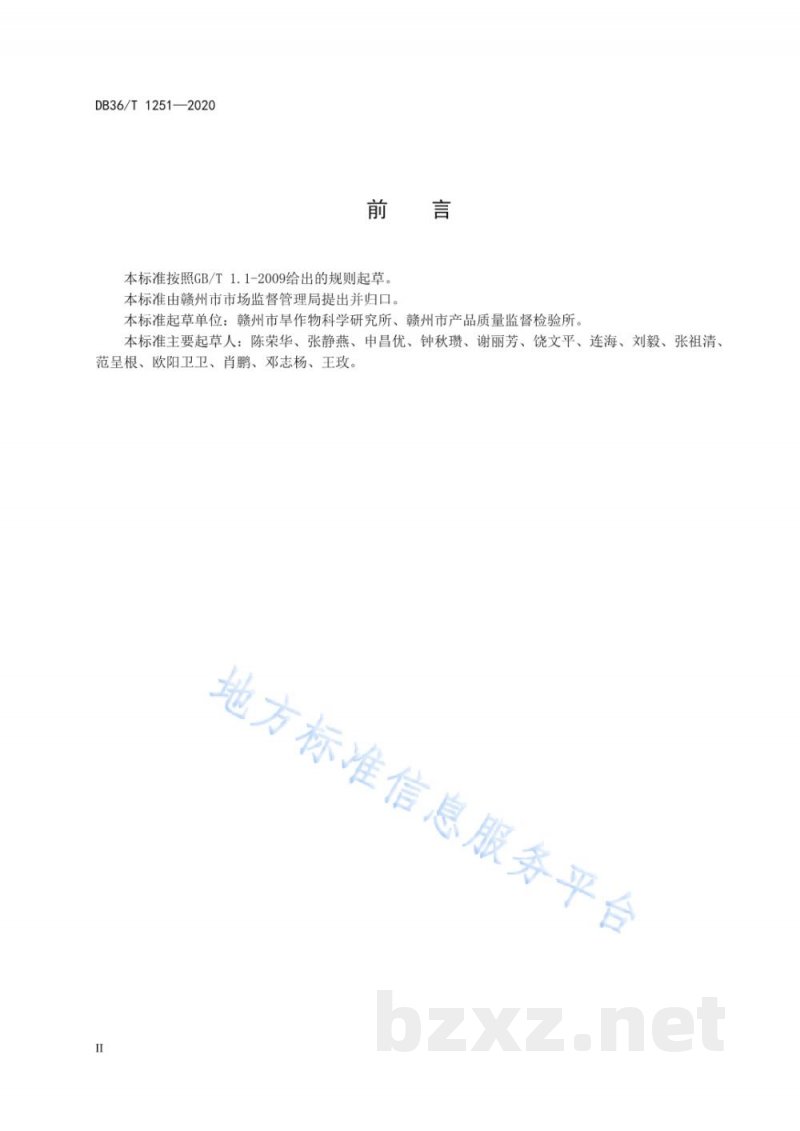 DB36/T 1251—2020

前　言

本标准按照GB/T 1.1-2009给出的规则起草。

本标准由赣州市市场监督管理局提出并归口。

本标准起草单位：赣州市旱作物科学研究所、赣州市产品质量监督检验所。

本标准主要起草人：陈荣华、张静燕、申昌优、钟秋瓒、谢丽芳、饶文平、连海、刘毅、张祖清、范呈根、欧阳卫卫、肖鹏、邓志杨、王玫。

地方标准信息服务平台

bzxz.net

II